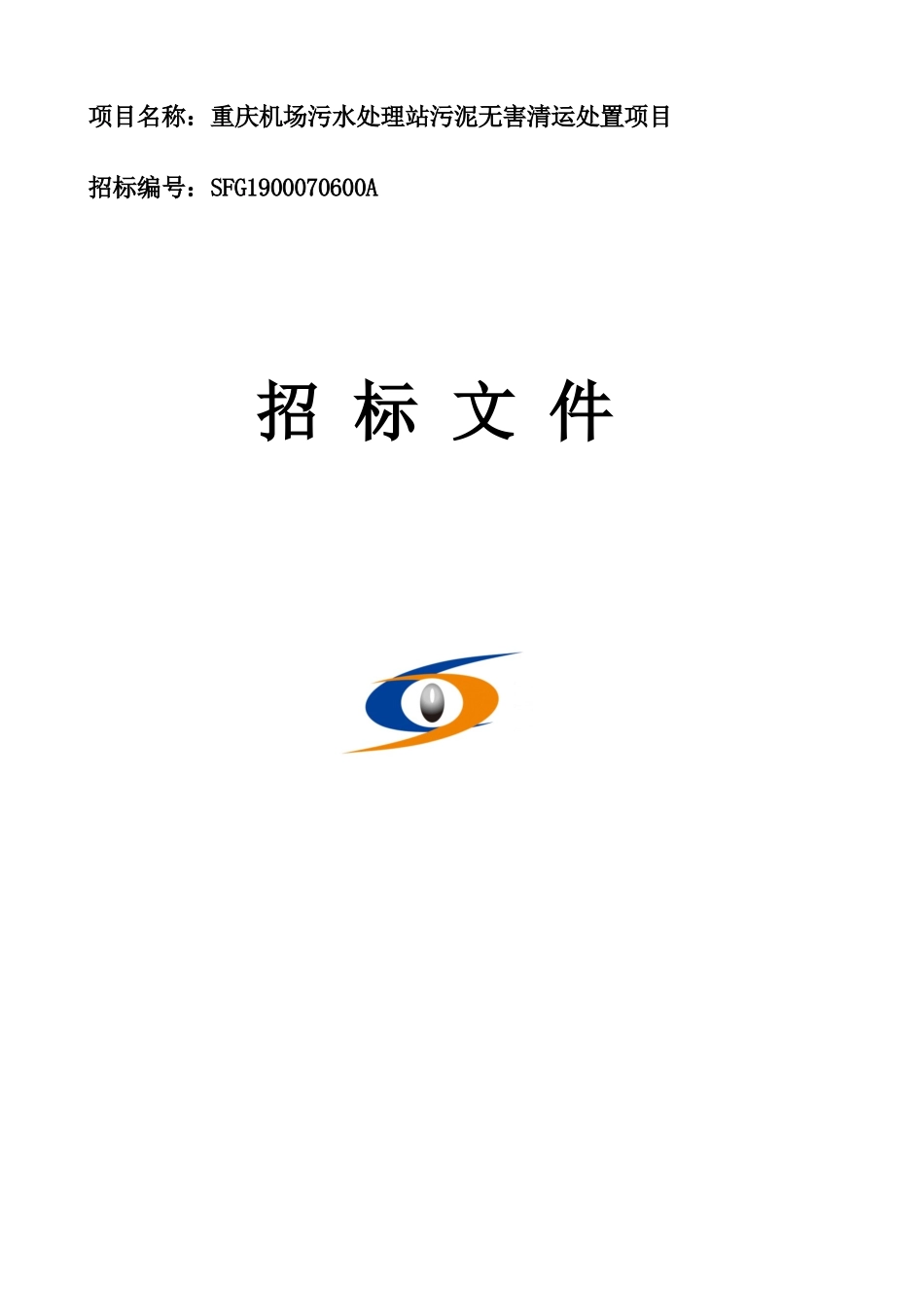 项目名称：重庆机场污水处理站污泥无害清运处置项目

招标编号：SFG1900070600A

招 标 文 件